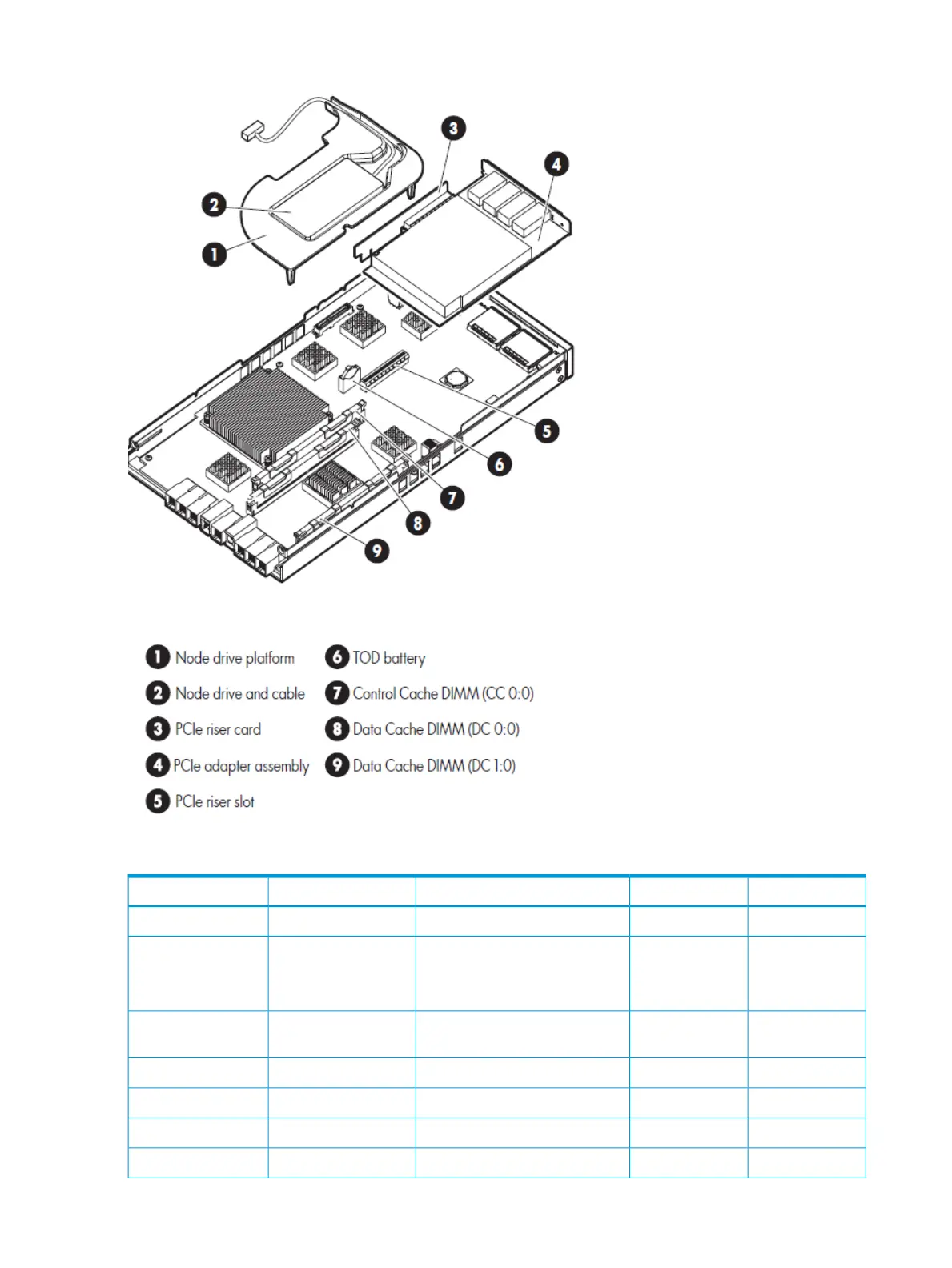 3
4
2
1
5
6
7
8
9

1 Node drive platform
2 Node drive and cable
3 PCIe riser card
4 PCIe adapter assembly
5 PCIe riser slot
6 TOD battery
7 Control Cache DIMM (CC 0:0)
8 Data Cache DIMM (DC 0:0)
9 Data Cache DIMM (DC 1:0)